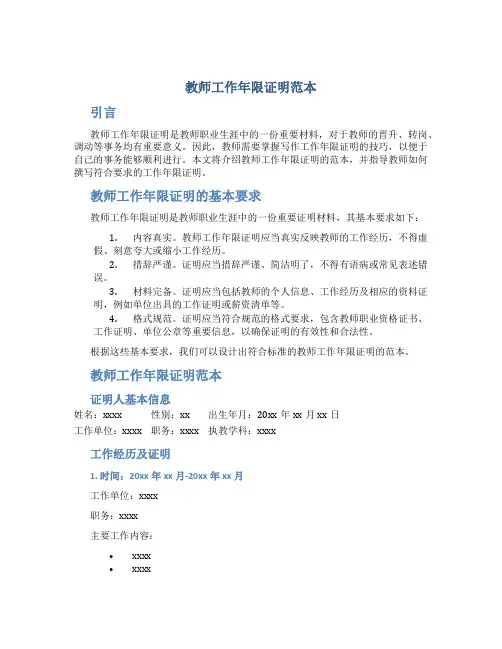 教师工作年限证明范本

引言

教师工作年限证明是教师职业生涯中的一份重要材料，对于教师的晋升、转岗、调动等事务均有重要意义。因此，教师需要掌握写作工作年限证明的技巧，以便于自己的事务能够顺利进行。本文将介绍教师工作年限证明的范本，并指导教师如何撰写符合要求的工作年限证明。

教师工作年限证明的基本要求

教师工作年限证明是教师职业生涯中的一份重要证明材料，其基本要求如下：

1. 内容真实。教师工作年限证明应当真实反映教师的工作经历，不得虚假、刻意夸大或缩小工作经历。
2. 措辞严谨。证明应当措辞严谨、简洁明了，不得有语病或常见表述错误。
3. 材料完备。证明应当包括教师的个人信息、工作经历及相应的资料证明，例如单位出具的工作证明或薪资清单等。
4. 格式规范。证明应当符合规范的格式要求，包含教师职业资格证书、工作证明、单位公章等重要信息，以确保证明的有效性和合法性。

根据这些基本要求，我们可以设计出符合标准的教师工作年限证明的范本。

教师工作年限证明范本

证明人基本信息

姓名：xxxx 性别：xx 出生年月：20xx 年 xx 月 xx 日
工作单位：xxxx 职务：xxxx 执教学科：xxxx

工作经历及证明

1. 时间：20xx 年 xx 月-20xx 年 xx 月

工作单位：xxxx

职务：xxxx

主要工作内容：

• xxxx
• xxxx